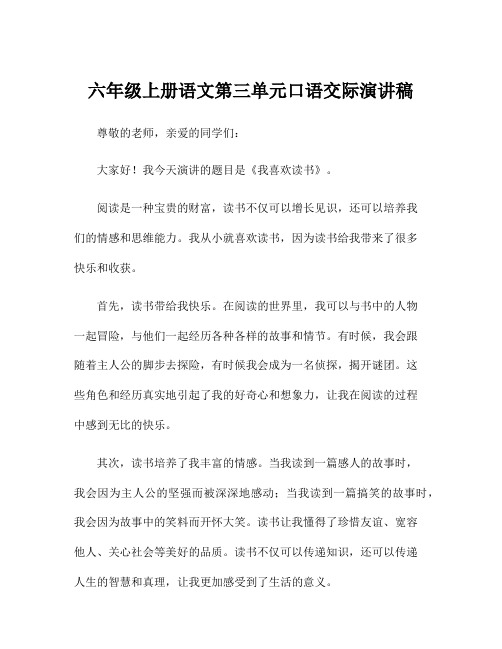 六年级上册语文第三单元口语交际演讲稿

尊敬的老师，亲爱的同学们：

大家好！我今天演讲的题目是《我喜欢读书》。

阅读是一种宝贵的财富，读书不仅可以增长见识，还可以培养我们的情感和思维能力。我从小就喜欢读书，因为读书给我带来了很多快乐和收获。

首先，读书带给我快乐。在阅读的世界里，我可以与书中的人物一起冒险，与他们一起经历各种各样的故事和情节。有时候，我会跟随着主人公的脚步去探险，有时候我会成为一名侦探，揭开谜团。这些角色和经历真实地引起了我的好奇心和想象力，让我在阅读的过程中感到无比的快乐。

其次，读书培养了我丰富的情感。当我读到一篇感人的故事时，我会因为主人公的坚强而被深深地感动；当我读到一篇搞笑的故事时，我会因为故事中的笑料而开怀大笑。读书让我懂得了珍惜友谊、宽容他人、关心社会等美好的品质。读书不仅可以传递知识，还可以传递人生的智慧和真理，让我更加感受到了生活的意义。